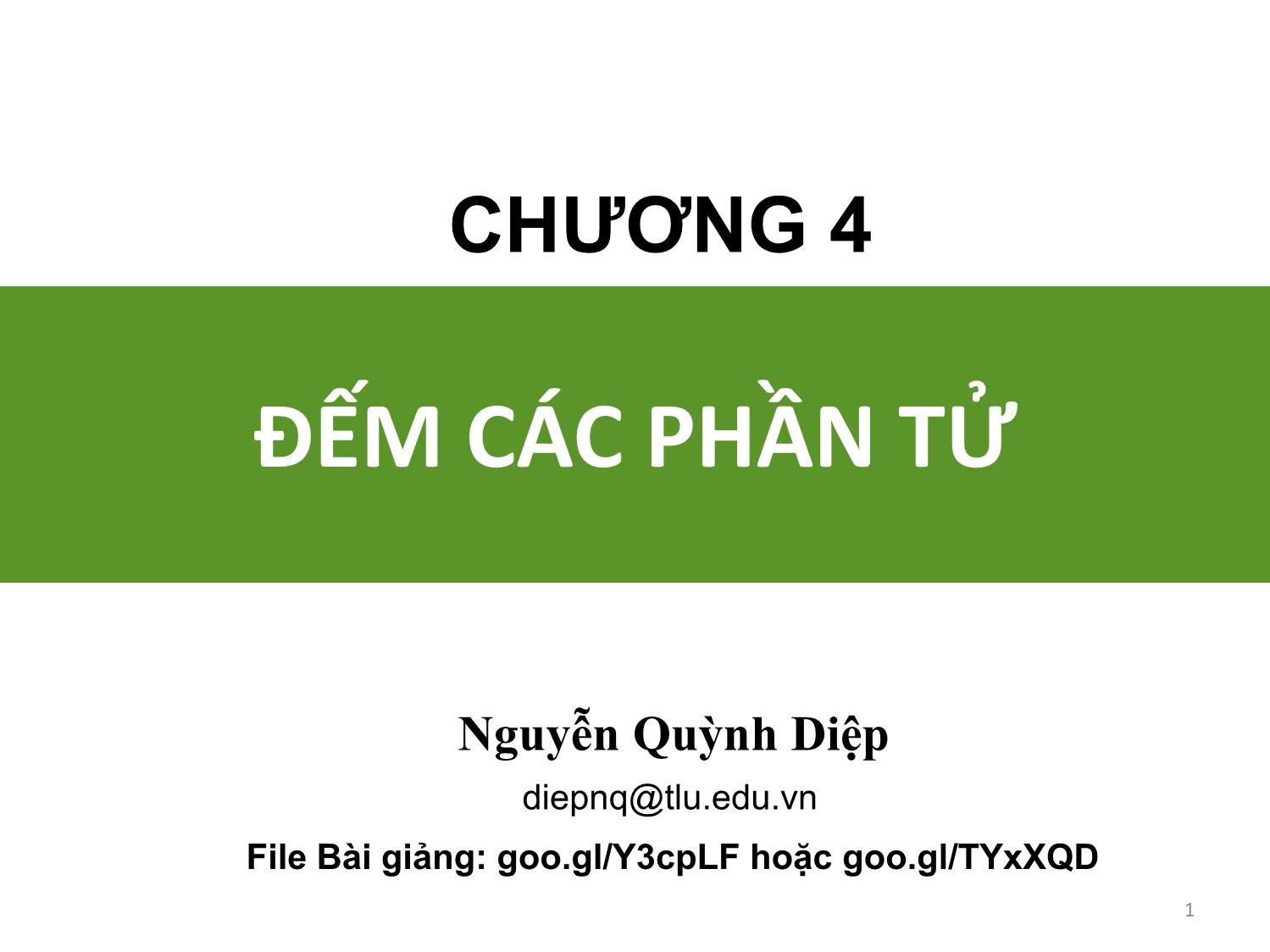 CHƯƠNG 4

ĐẾM CÁC PHẦN TỬ

Nguyễn Quỳnh Diệp

diepnq@tlu.edu.vn

File Bài giảng: goo.gl/Y3cpLF hoặc goo.gl/TYxXQD

1